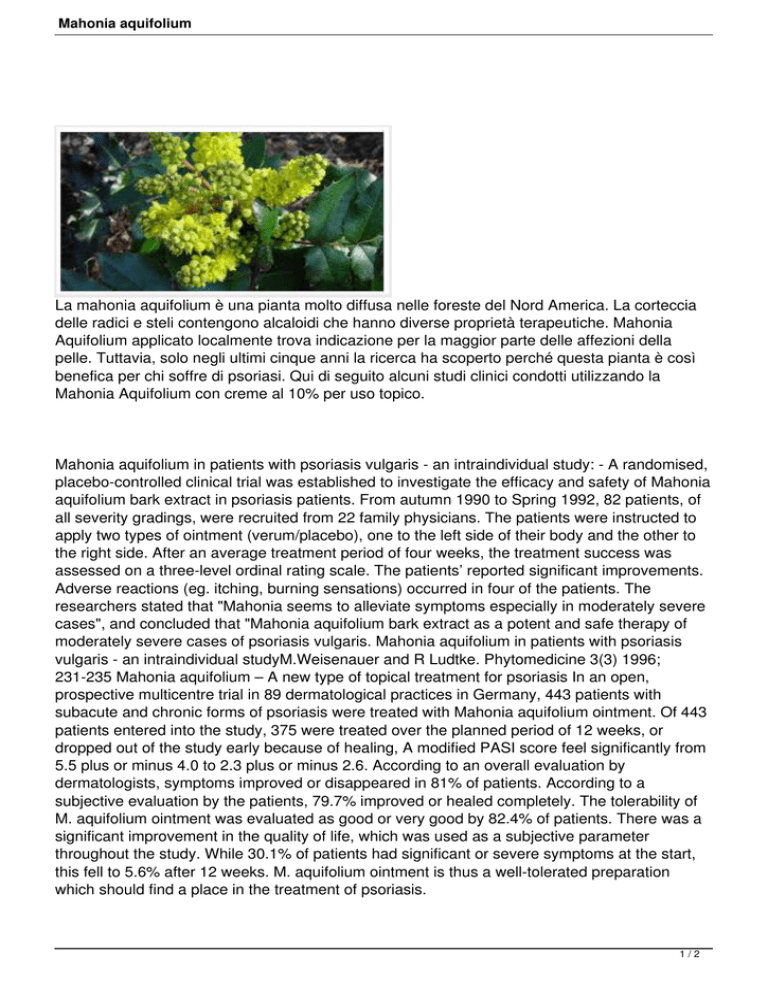 Mahonia aquifolium

La mahonia aquifolium è una pianta molto diffusa nelle foreste del Nord America. La corteccia delle radici e steli contengono alcaloidi che hanno diverse proprietà terapeutiche. Mahonia Aquifolium applicato localmente trova indicazione per la maggior parte delle affezioni della pelle. Tuttavia, solo negli ultimi cinque anni la ricerca ha scoperto perché questa pianta è così benefica per chi soffre di psoriasi. Qui di seguito alcuni studi clinici condotti utilizzando la Mahonia Aquifolium con creme al 10% per uso topico.

Mahonia aquifolium in patients with psoriasis vulgaris - an intraindividual study: - A randomised, placebo-controlled clinical trial was established to investigate the efficacy and safety of Mahonia aquifolium bark extract in psoriasis patients. From autumn 1990 to Spring 1992, 82 patients, of all severity gradings, were recruited from 22 family physicians. The patients were instructed to apply two types of ointment (verum/placebo), one to the left side of their body and the other to the right side. After an average treatment period of four weeks, the treatment success was assessed on a three-level ordinal rating scale. The patients' reported significant improvements. Adverse reactions (eg. itching, burning sensations) occurred in four of the patients. The researchers stated that "Mahonia seems to alleviate symptoms especially in moderately severe cases", and concluded that "Mahonia aquifolium bark extract as a potent and safe therapy of moderately severe cases of psoriasis vulgaris. Mahonia aquifolium in patients with psoriasis vulgaris - an intraindividual studyM.Weisenauer and R Ludtke. Phytomedicine 3(3) 1996; 231-235 Mahonia aquifolium – A new type of topical treatment for psoriasis In an open, prospective multicentre trial in 89 dermatological practices in Germany, 443 patients with subacute and chronic forms of psoriasis were treated with Mahonia aquifolium ointment. Of 443 patients entered into the study, 375 were treated over the planned period of 12 weeks, or dropped out of the study early because of healing, A modified PASI score feel significantly from 5.5 plus or minus 4.0 to 2.3 plus or minus 2.6. According to an overall evaluation by dermatologists, symptoms improved or disappeared in 81% of patients. According to a subjective evaluation by the patients, 79.7% improved or healed completely. The tolerability of M. aquifolium ointment was evaluated as good or very good by 82.4% of patients. There was a significant improvement in the quality of life, which was used as a subjective parameter throughout the study. While 30.1% of patients had significant or severe symptoms at the start, this fell to 5.6% after 12 weeks. M. aquifolium ointment is thus a well-tolerated preparation which should find a place in the treatment of psoriasis.

1 / 2